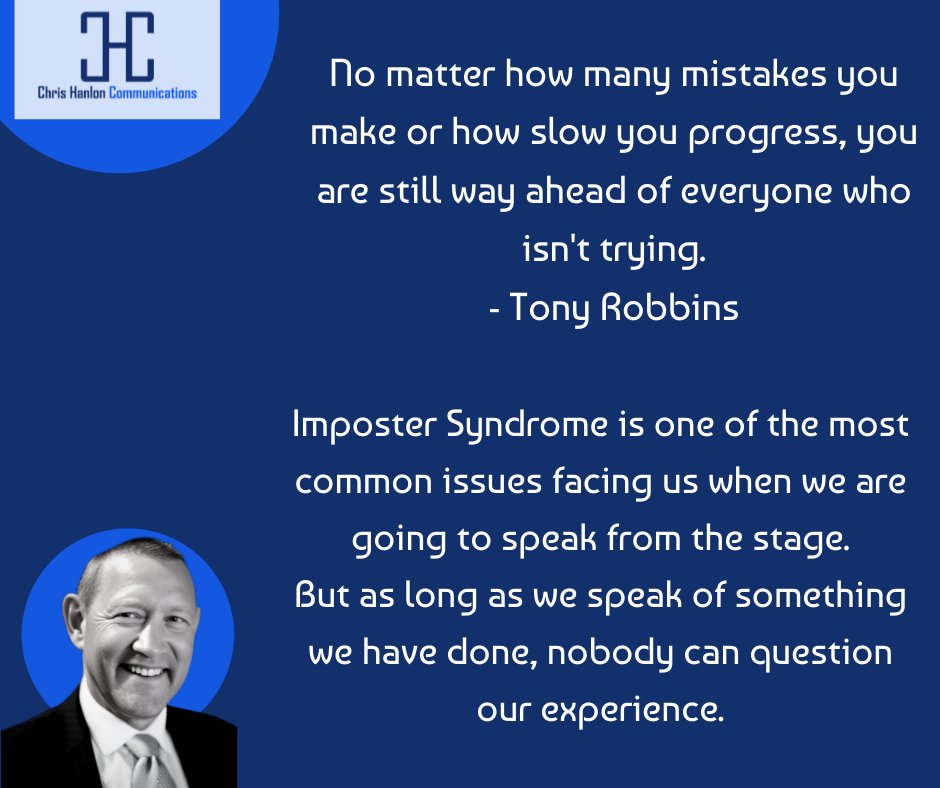 CHC
Chris Hanlon Communications

No matter how many mistakes you make or how slow you progress, you are still way ahead of everyone who isn't trying.
- Tony Robbins

Imposter Syndrome is one of the most common issues facing us when we are going to speak from the stage.
But as long as we speak of something we have done, nobody can question our experience.